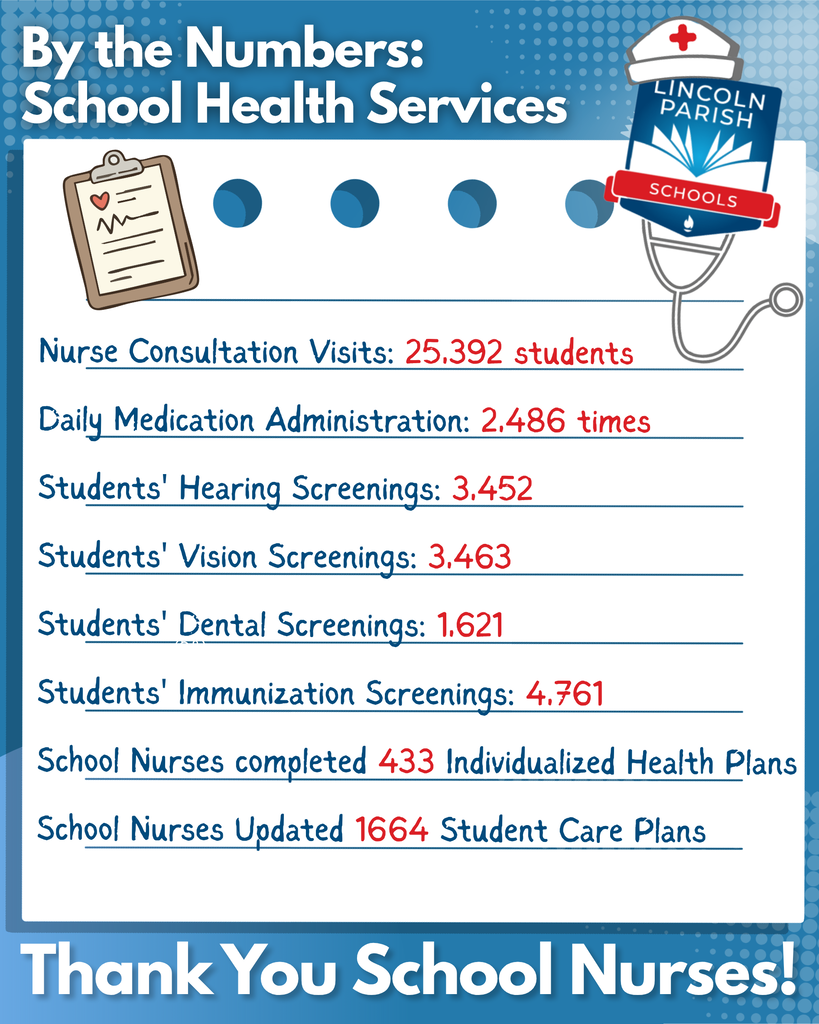 By the Numbers:
School Health Services

LINCOLN
PARISH
SCHOOLS

Nurse Consultation Visits: 25,392 students

Daily Medication Administration: 2,486 times

Students' Hearing Screenings: 3,452

Students' Vision Screenings: 3,463

Students' Dental Screenings: 1,621

Students' Immunization Screenings: 4,761

School Nurses completed 433 Individualized Health Plans

School Nurses Updated 1664 Student Care Plans

Thank You School Nurses!